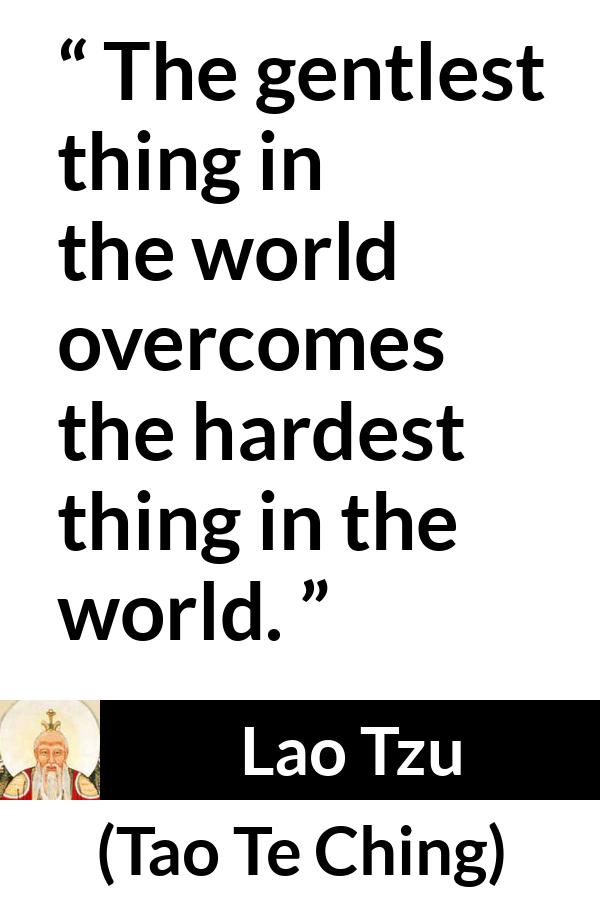 “ The gentlest thing in the world overcomes the hardest thing in the world. ”

Lao Tzu

(Tao Te Ching)